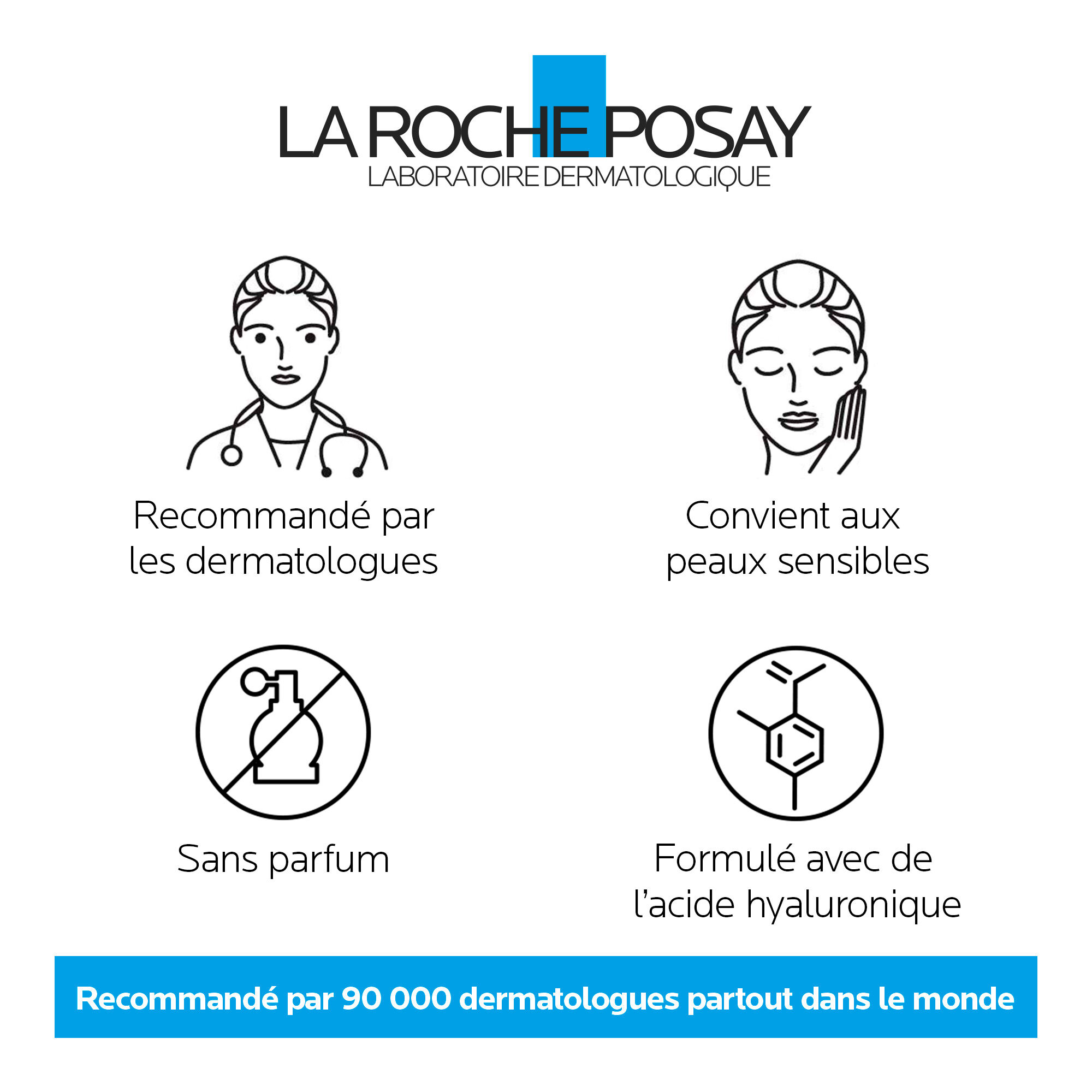 LA ROCHE POSAY
LABORATOIRE DERMATOLOGIQUE

Recommandé par les dermatologues

Convient aux peaux sensibles

Sans parfum

Formulé avec de l'acide hyaluronique

Recommandé par 90 000 dermatologues partout dans le monde